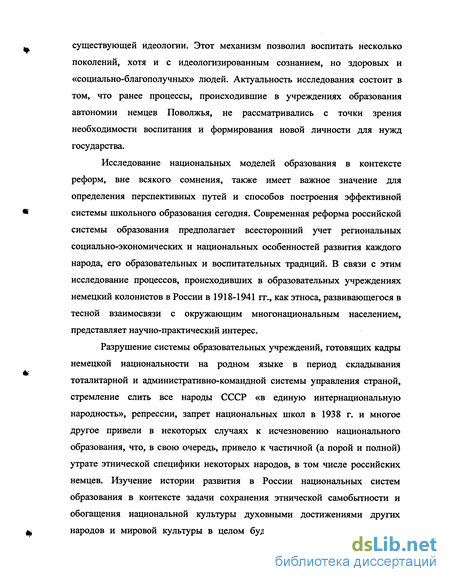 существующей идеологии. Этот механизм позволил воспитать несколько поколений, хотя и с идеологизированным сознанием, но здоровых и «социально-благополучных» людей. Актуальность исследования состоит в том, что ранее процессы, происходившие в учреждениях образования автономии немцев Поволжья, не рассматривались с точки зрения необходимости воспитания и формирования новой личности для нужд государства.

Исследование национальных моделей образования в контексте реформ, вне всякого сомнения, также имеет важное значение для определения перспективных путей и способов построения эффективной системы школьного образования сегодня. Современная реформа российской системы образования предполагает всесторонний учет региональных социально-экономических и национальных особенностей развития каждого народа, его образовательных и воспитательных традиций. В связи с этим исследование процессов, происходивших в образовательных учреждениях немецкий колонистов в России в 1918-1941 гг., как этноса, развивающегося в тесной взаимосвязи с окружающим многонациональным населением, представляет научно-практический интерес.

Разрушение системы образовательных учреждений, готовящих кадры немецкой национальности на родном языке в период складывания тоталитарной и административно-командной системы управления страной, стремление слить все народы СССР «в единую интернациональную народность», репрессии, запрет национальных школ в 1938 г. и многое другое привели в некоторых случаях к исчезновению национального образования, что, в свою очередь, привело к частичной (а порой и полной) утрате этнической специфики некоторых народов, в том числе российских немцев. Изучение истории развития в России национальных систем образования в контексте задачи сохранения этнической самобытности и обогащения национальной культуры духовными достижениями других народов и мировой культуры в целом буд

dsLib.net
библиотека диссертаций